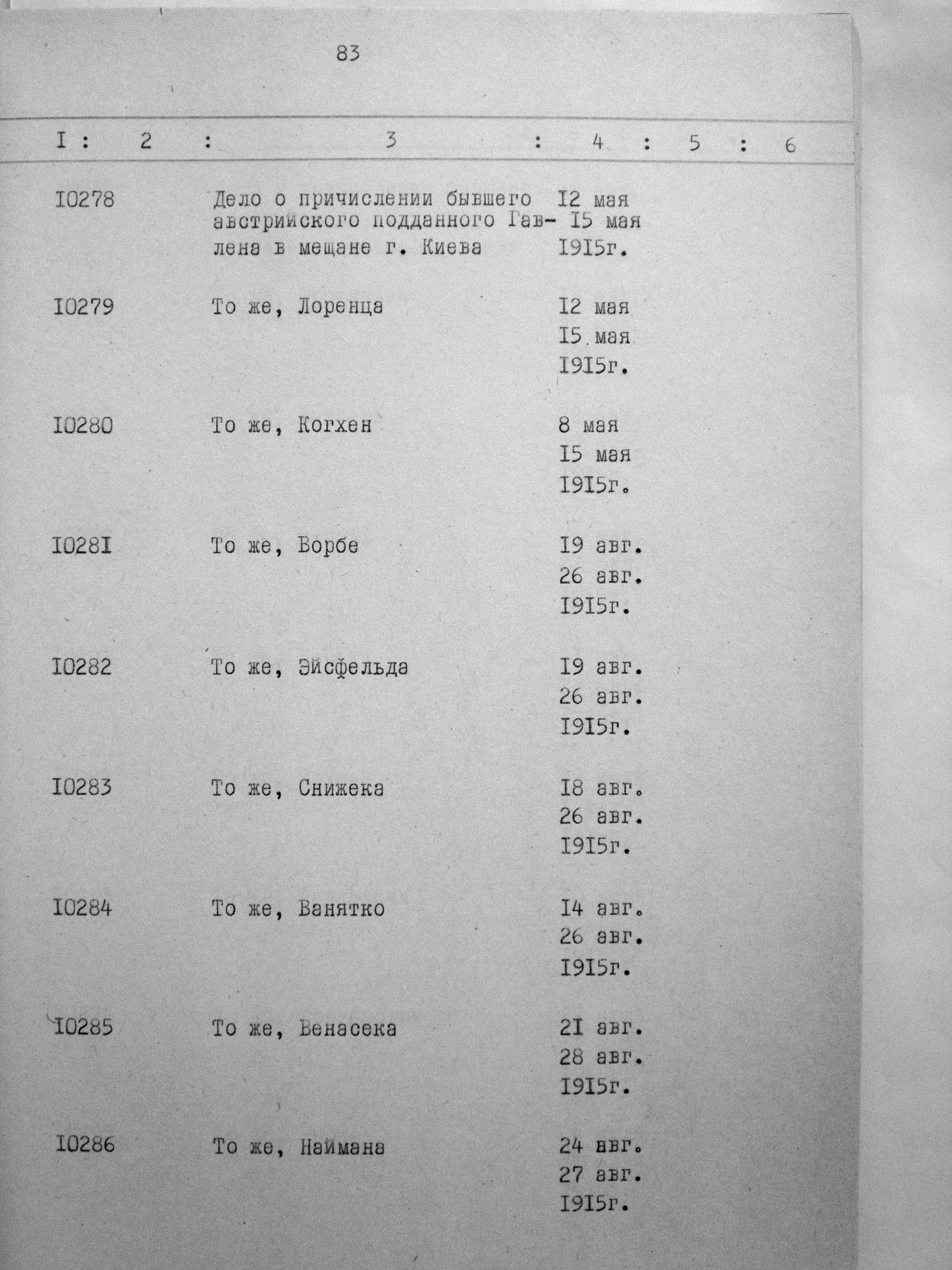 83

| I | 2 | 3 | 4 | 5 | 6 |
|---|---|---|---|---|---|
| I0278 | | Дело о причислении бывшего австрийского подданного Гавлена в мещане г. Киева | I2 мая I5 мая I9I5г. | | |
| I0279 | | То же, Лоренца | I2 мая I5 мая I9I5г. | | |
| I0280 | | То же, Когхен | 8 мая I5 мая I9I5г. | | |
| I028I | | То же, Ворбе | I9 авг. 26 авг. I9I5г. | | |
| I0282 | | То же, Эйсфельда | I9 авг. 26 авг. I9I5г. | | |
| I0283 | | То же, Снижека | I8 авг. 26 авг. I9I5г. | | |
| I0284 | | То же, Ванятко | I4 авг. 26 авг. I9I5г. | | |
| I0285 | | То же, Венасека | 2I авг. 28 авг. I9I5г. | | |
| I0286 | | То же, Наймана | 24 авг. 27 авг. I9I5г. | | |